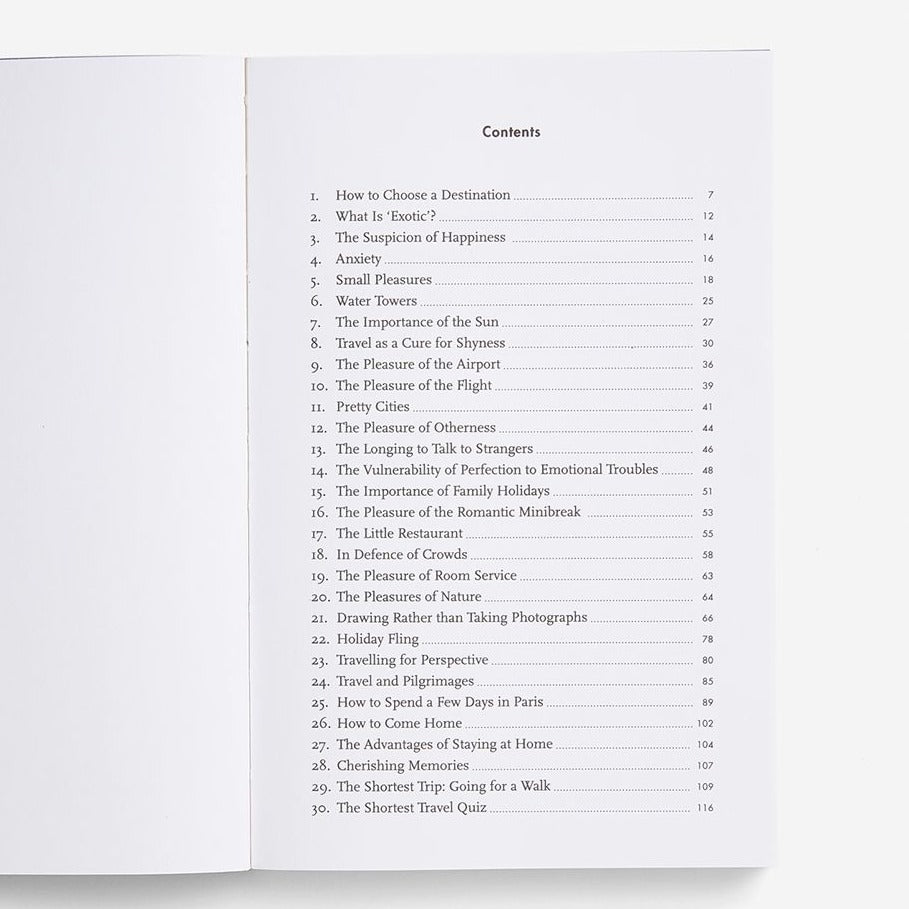 Contents

1. How to Choose a Destination 7
2. What Is 'Exotic'? 12
3. The Suspicion of Happiness 14
4. Anxiety 16
5. Small Pleasures 18
6. Water Towers 25
7. The Importance of the Sun 27
8. Travel as a Cure for Shyness 30
9. The Pleasure of the Airport 36
10. The Pleasure of the Flight 39
11. Pretty Cities 41
12. The Pleasure of Otherness 44
13. The Longing to Talk to Strangers 46
14. The Vulnerability of Perfection to Emotional Troubles 48
15. The Importance of Family Holidays 51
16. The Pleasure of the Romantic Minibreak 53
17. The Little Restaurant 55
18. In Defence of Crowds 58
19. The Pleasure of Room Service 63
20. The Pleasures of Nature 64
21. Drawing Rather than Taking Photographs 66
22. Holiday Fling 78
23. Travelling for Perspective 80
24. Travel and Pilgrimages 85
25. How to Spend a Few Days in Paris 89
26. How to Come Home 102
27. The Advantages of Staying at Home 104
28. Cherishing Memories 107
29. The Shortest Trip: Going for a Walk 109
30. The Shortest Travel Quiz 116